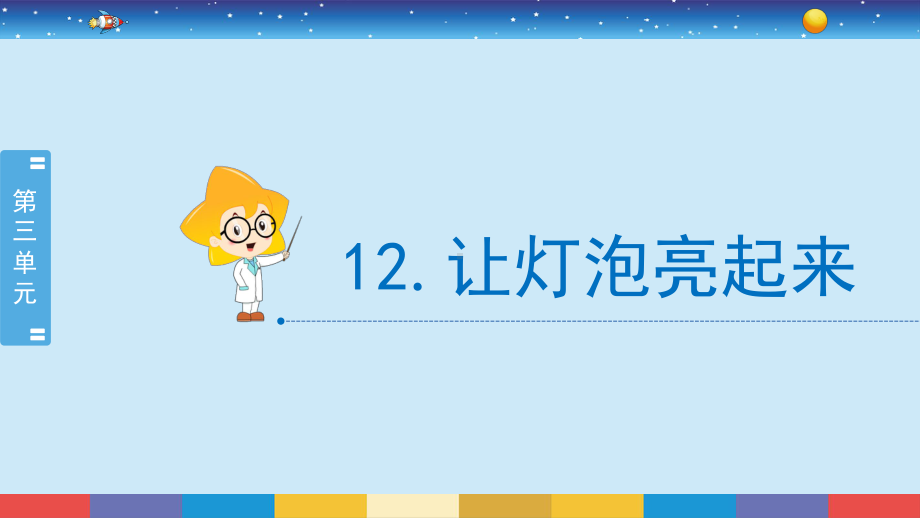 第三单元

12. 让灯泡亮起来